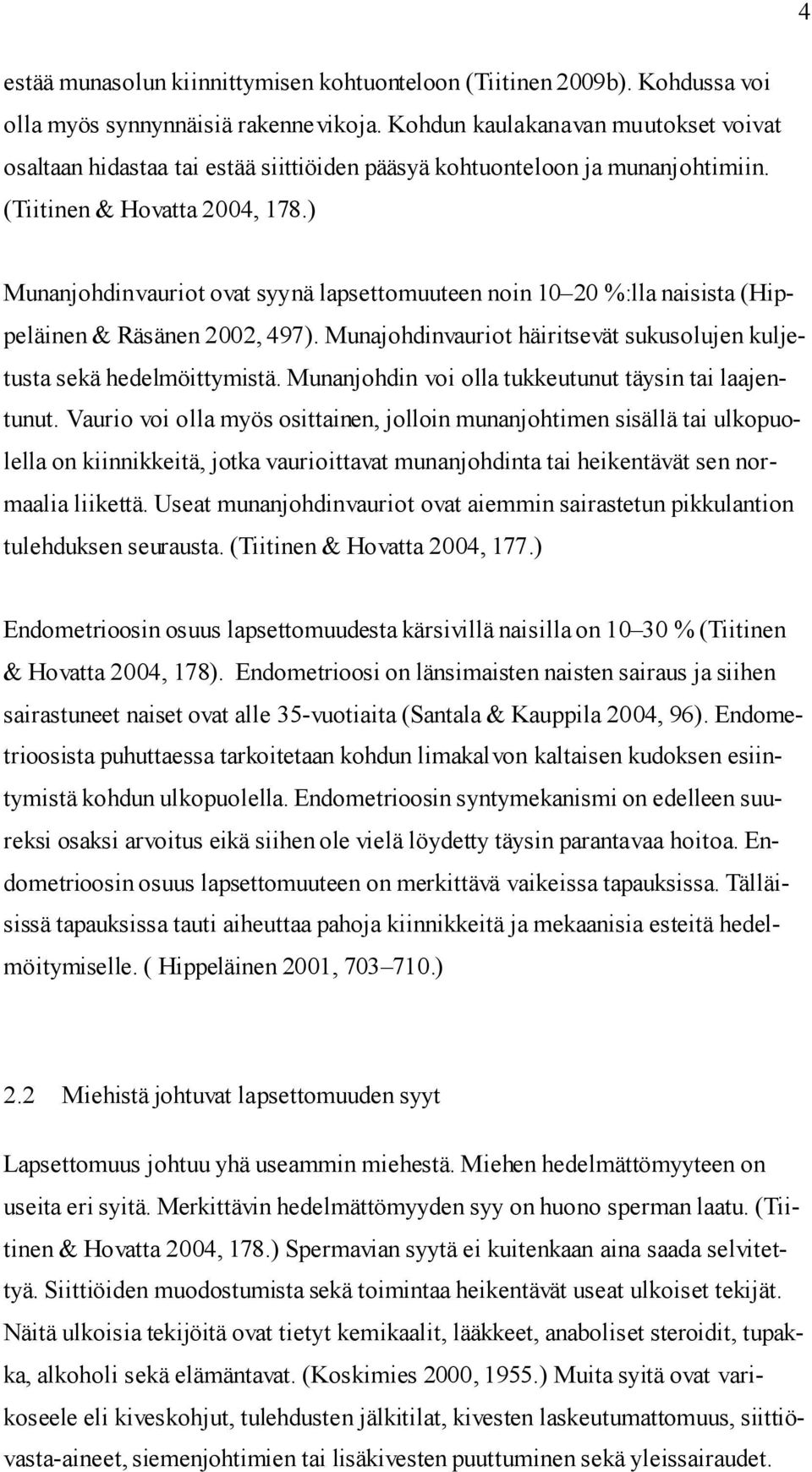 4

estää munasolun kiinnittymisen kohtuonteloon (Tiitinen 2009b). Kohdussa voi olla myös synnynnäisiä rakennevikoja. Kohdun kaulakanavan muutokset voivat osaltaan hidastaa tai estää siittiöiden pääsyä kohtuonteloon ja munanjohtimiin. (Tiitinen & Hovatta 2004, 178.)

Munanjohdinvauriot ovat syynä lapsettomuuteen noin 10–20 %:lla naisista (Hippeläinen & Räsänen 2002, 497). Munajohdinvauriot häiritsevät sukusolujen kuljetusta sekä hedelmöittymistä. Munanjohdin voi olla tukkeutunut täysin tai laajentunut. Vaurio voi olla myös osittainen, jolloin munanjohtimen sisällä tai ulkopuolella on kiinnikkeitä, jotka vaurioittavat munanjohdinta tai heikentävät sen normaalia liikettä. Useat munanjohdinvauriot ovat aiemmin sairastetun pikkulantion tulehduksen seurausta. (Tiitinen & Hovatta 2004, 177.)

Endometrioosin osuus lapsettomuudesta kärsivillä naisilla on 10–30 % (Tiitinen & Hovatta 2004, 178). Endometrioosi on länsimaisten naisten sairaus ja siihen sairastuneet naiset ovat alle 35-vuotiaita (Santala & Kauppila 2004, 96). Endometrioosista puhuttaessa tarkoitetaan kohdun limakalvon kaltaisen kudoksen esiintymistä kohdun ulkopuolella. Endometrioosin syntymekanismi on edelleen suureksi osaksi arvoitus eikä siihen ole vielä löydetty täysin parantavaa hoitoa. Endometrioosin osuus lapsettomuuteen on merkittävä vaikeissa tapauksissa. Tälläisissä tapauksissa tauti aiheuttaa pahoja kiinnikkeitä ja mekaanisia esteitä hedelmöitymiselle. ( Hippeläinen 2001, 703–710.)

2.2 Miehistä johtuvat lapsettomuuden syyt

Lapsettomuus johtuu yhä useammin miehestä. Miehen hedelmättömyyteen on useita eri syitä. Merkittävin hedelmättömyyden syy on huono sperman laatu. (Tiitinen & Hovatta 2004, 178.) Spermavian syytä ei kuitenkaan aina saada selvitettyä. Siittiöiden muodostumista sekä toimintaa heikentävät useat ulkoiset tekijät. Näitä ulkoisia tekijöitä ovat tietyt kemikaalit, lääkkeet, anaboliset steroidit, tupakka, alkoholi sekä elämäntavat. (Koskimies 2000, 1955.) Muita syitä ovat varikoseele eli kiveskohjut, tulehdusten jälkitilat, kivesten laskeutumattomuus, siittiövasta-aineet, siemenjohtimien tai lisäkivesten puuttuminen sekä yleissairaudet.